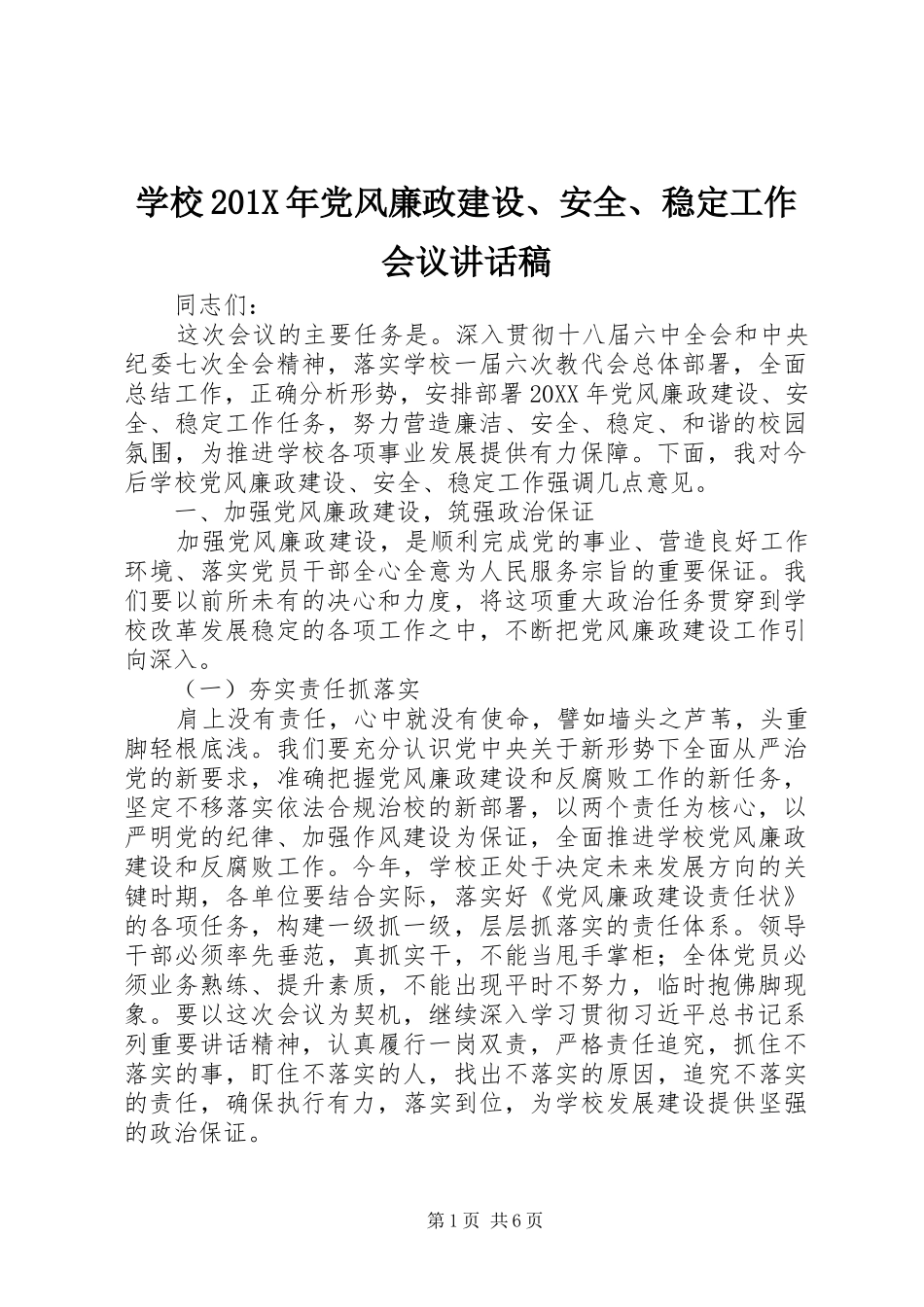 学校201X年党风廉政建设、安全、稳定工作会议讲话稿

同志们：

这次会议的主要任务是。深入贯彻十八届六中全会和中央纪委七次全会精神，落实学校一届六次教代会总体部署，全面总结工作，正确分析形势，安排部署20XX年党风廉政建设、安全、稳定工作任务，努力营造廉洁、安全、稳定、和谐的校园氛围，为推进学校各项事业发展提供有力保障。下面，我对今后学校党风廉政建设、安全、稳定工作强调几点意见。

一、加强党风廉政建设，筑强政治保证

加强党风廉政建设，是顺利完成党的事业、营造良好工作环境、落实党员干部全心全意为人民服务宗旨的重要保证。我们要以前所未有的决心和力度，将这项重大政治任务贯穿到学校改革发展稳定的各项工作之中，不断把党风廉政建设工作引向深入。

（一）夯实责任抓落实

肩上没有责任，心中就没有使命，譬如墙头之芦苇，头重脚轻根底浅。我们要充分认识党中央关于新形势下全面从严治党的新要求，准确把握党风廉政建设和反腐败工作的新任务，坚定不移落实依法合规治校的新部署，以两个责任为核心，以严明党的纪律、加强作风建设为保证，全面推进学校党风廉政建设和反腐败工作。今年，学校正处于决定未来发展方向的关键时期，各单位要结合实际，落实好《党风廉政建设责任状》的各项任务，构建一级抓一级，层层抓落实的责任体系。领导干部必须率先垂范，真抓实干，不能当甩手掌柜；全体党员必须业务熟练、提升素质，不能出现平时不努力，临时抱佛脚现象。要以这次会议为契机，继续深入学习贯彻习近平总书记系列重要讲话精神，认真履行一岗双责，严格责任追究，抓住不落实的事，盯住不落实的人，找出不落实的原因，追究不落实的责任，确保执行有力，落实到位，为学校发展建设提供坚强的政治保证。

第1页 共6页